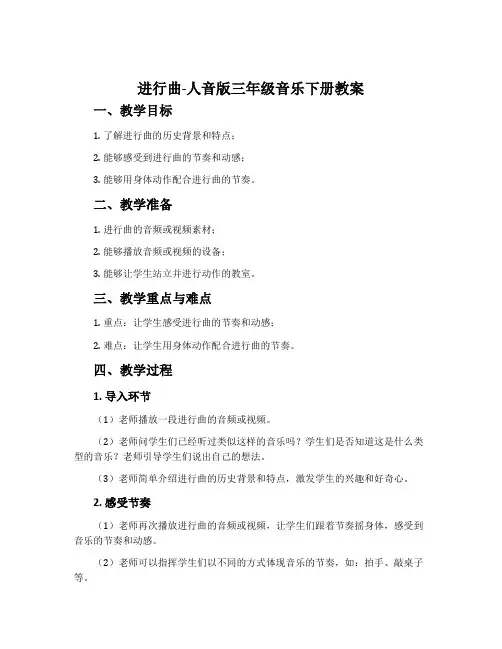 进行曲-人音版三年级音乐下册教案

一、教学目标

1. 了解进行曲的历史背景和特点；

2. 能够感受到进行曲的节奏和动感；

3. 能够用身体动作配合进行曲的节奏。

二、教学准备

1. 进行曲的音频或视频素材；

2. 能够播放音频或视频的设备；

3. 能够让学生站立并进行动作的教室。

三、教学重点与难点

1. 重点：让学生感受进行曲的节奏和动感；

2. 难点：让学生用身体动作配合进行曲的节奏。

四、教学过程

1. 导入环节

（1）老师播放一段进行曲的音频或视频。

（2）老师问学生们已经听过类似这样的音乐吗？学生们是否知道这是什么类型的音乐？老师引导学生们说出自己的想法。

（3）老师简单介绍进行曲的历史背景和特点，激发学生的兴趣和好奇心。

2. 感受节奏

（1）老师再次播放进行曲的音频或视频，让学生们跟着节奏摇身体，感受到音乐的节奏和动感。

（2）老师可以指挥学生们以不同的方式体现音乐的节奏，如：拍手、敲桌子等。